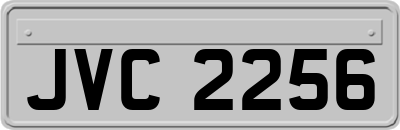 JVC 2256